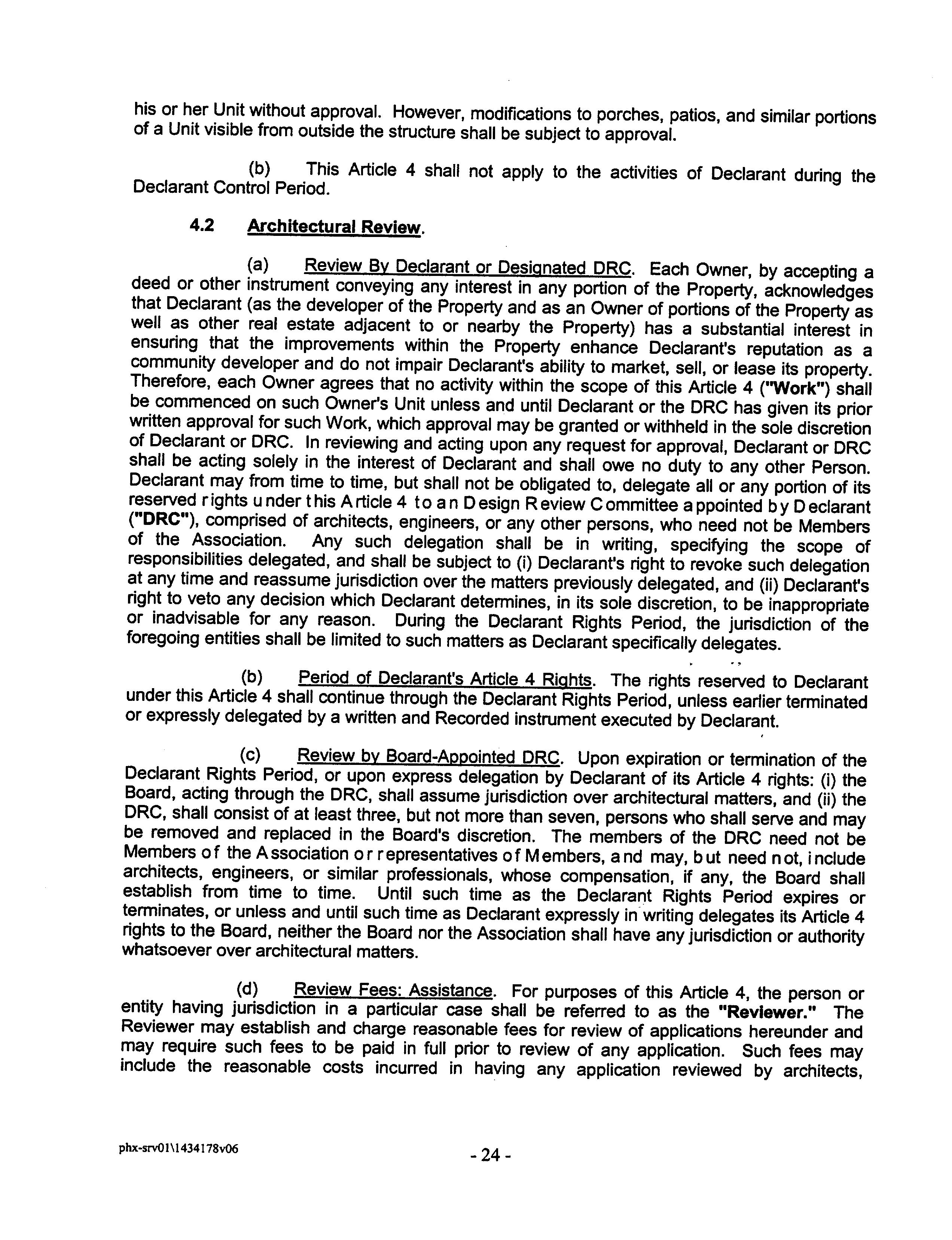 his or her Unit without approval. However, modifications to porches, patios, and similar portions of a Unit visible from outside the structure shall be subject to approval.

(b) This Article 4 shall not apply to the activities of Declarant during the Declarant Control Period.

4.2 Architectural Review.

(a) Review By Declarant or Designated DRC. Each Owner, by accepting a deed or other instrument conveying any interest in any portion of the Property, acknowledges that Declarant (as the developer of the Property and as an Owner of portions of the Property as well as other real estate adjacent to or nearby the Property) has a substantial interest in ensuring that the improvements within the Property enhance Declarant's reputation as a community developer and do not impair Declarant's ability to market, sell, or lease its property. Therefore, each Owner agrees that no activity within the scope of this Article 4 ("Work") shall be commenced on such Owner's Unit unless and until Declarant or the DRC has given its prior written approval for such Work, which approval may be granted or withheld in the sole discretion of Declarant or DRC. In reviewing and acting upon any request for approval, Declarant or DRC shall be acting solely in the interest of Declarant and shall owe no duty to any other Person. Declarant may from time to time, but shall not be obligated to, delegate all or any portion of its reserved rights under this Article 4 to an Design Review Committee appointed by Declarant ("DRC"), comprised of architects, engineers, or any other persons, who need not be Members of the Association. Any such delegation shall be in writing, specifying the scope of responsibilities delegated, and shall be subject to (i) Declarant's right to revoke such delegation at any time and reassume jurisdiction over the matters previously delegated, and (ii) Declarant's right to veto any decision which Declarant determines, in its sole discretion, to be inappropriate or inadvisable for any reason. During the Declarant Rights Period, the jurisdiction of the foregoing entities shall be limited to such matters as Declarant specifically delegates.

(b) Period of Declarant's Article 4 Rights. The rights reserved to Declarant under this Article 4 shall continue through the Declarant Rights Period, unless earlier terminated or expressly delegated by a written and Recorded instrument executed by Declarant.

(c) Review by Board-Appointed DRC. Upon expiration or termination of the Declarant Rights Period, or upon express delegation by Declarant of its Article 4 rights: (i) the Board, acting through the DRC, shall assume jurisdiction over architectural matters, and (ii) the DRC, shall consist of at least three, but not more than seven, persons who shall serve and may be removed and replaced in the Board's discretion. The members of the DRC need not be Members of the Association or representatives of Members, and may, but need not, include architects, engineers, or similar professionals, whose compensation, if any, the Board shall establish from time to time. Until such time as the Declarant Rights Period expires or terminates, or unless and until such time as Declarant expressly in writing delegates its Article 4 rights to the Board, neither the Board nor the Association shall have any jurisdiction or authority whatsoever over architectural matters.

(d) Review Fees: Assistance. For purposes of this Article 4, the person or entity having jurisdiction in a particular case shall be referred to as the "Reviewer." The Reviewer may establish and charge reasonable fees for review of applications hereunder and may require such fees to be paid in full prior to review of any application. Such fees may include the reasonable costs incurred in having any application reviewed by architects,

phx-srv01\1434178v06

- 24 -